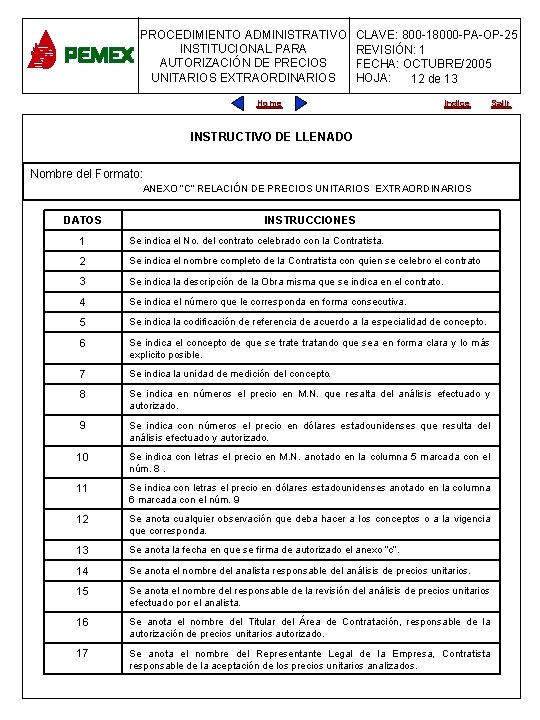 PEMEX

PROCEDIMIENTO ADMINISTRATIVO INSTITUCIONAL PARA AUTORIZACIÓN DE PRECIOS UNITARIOS EXTRAORDINARIOS

CLAVE: 800-18000-PA-OP-25
REVISIÓN: 1
FECHA: OCTUBRE/2005
HOJA: 12 de 13

Home

Indice Salir

INSTRUCTIVO DE LLENADO

Nombre del Formato:
ANEXO "C" RELACIÓN DE PRECIOS UNITARIOS EXTRAORDINARIOS

| DATOS | INSTRUCCIONES |
|---|---|
| 1 | Se indica el No. del contrato celebrado con la Contratista. |
| 2 | Se indica el nombre completo de la Contratista con quien se celebro el contrato |
| 3 | Se indica la descripción de la Obra misma que se indica en el contrato. |
| 4 | Se indica el número que le corresponda en forma consecutiva. |
| 5 | Se indica la codificación de referencia de acuerdo a la especialidad de concepto. |
| 6 | Se indica el concepto de que se trate tratando que sea en forma clara y lo más explicito posible. |
| 7 | Se indica la unidad de medición del concepto. |
| 8 | Se indica en números el precio en M.N. que resalta del análisis efectuado y autorizado. |
| 9 | Se indica con números el precio en dólares estadounidenses que resulta del análisis efectuado y autorizado. |
| 10 | Se indica con letras el precio en M.N. anotado en la columna 5 marcada con el núm. 8 . |
| 11 | Se indica con letras el precio en dólares estadounidenses anotado en la columna 6 marcada con el núm. 9 |
| 12 | Se anota cualquier observación que deba hacer a los conceptos o a la vigencia que corresponda. |
| 13 | Se anota la fecha en que se firma de autorizado el anexo "c". |
| 14 | Se anota el nombre del analista responsable del análisis de precios unitarios. |
| 15 | Se anota el nombre del responsable de la revisión del análisis de precios unitarios efectuado por el analista. |
| 16 | Se anota el nombre del Titular del Área de Contratación, responsable de la autorización de precios unitarios autorizado. |
| 17 | Se anota el nombre del Representante Legal de la Empresa, Contratista responsable de la aceptación de los precios unitarios analizados. |